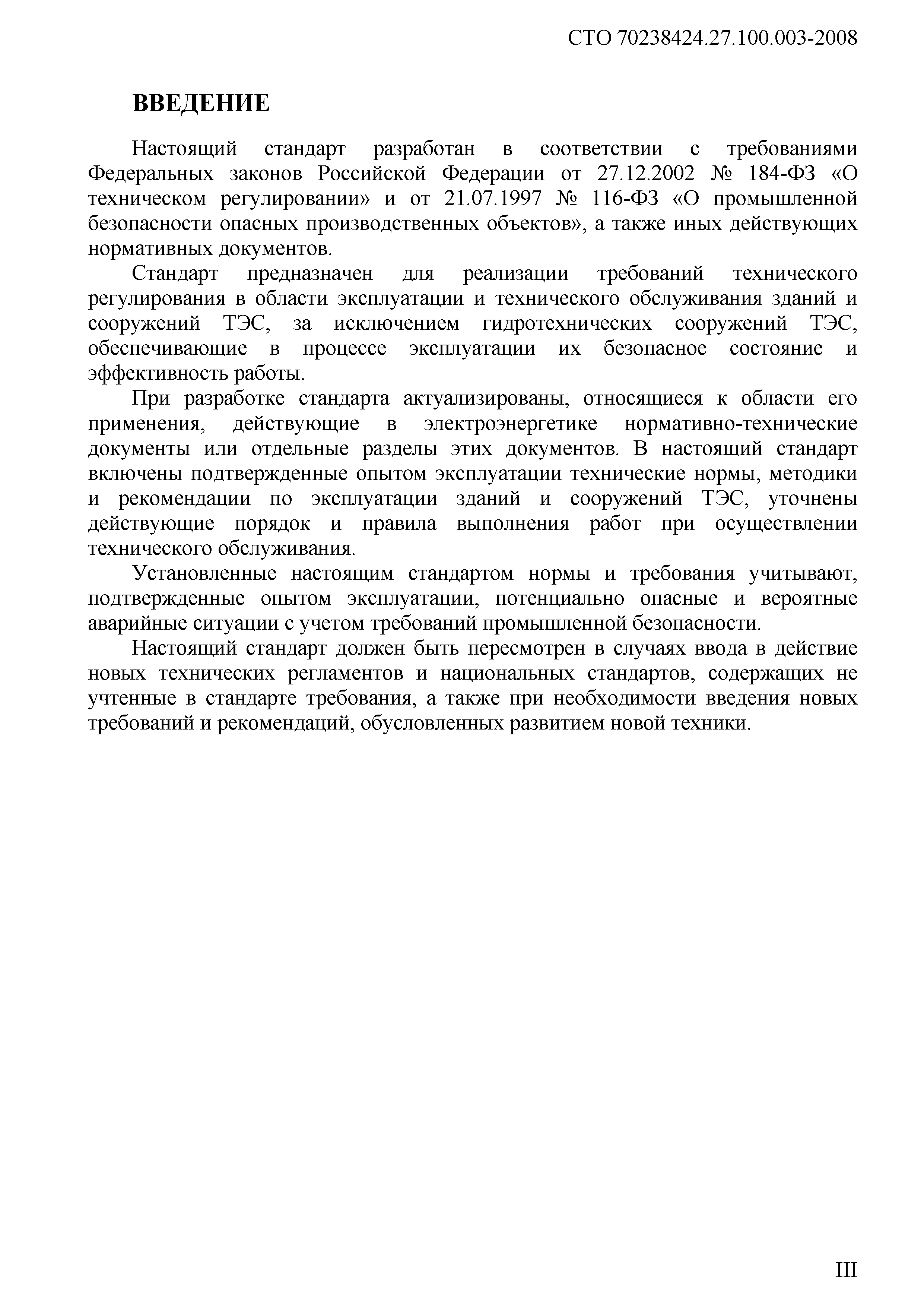 СТО 70238424.27.100.003-2008

ВВЕДЕНИЕ

Настоящий стандарт разработан в соответствии с требованиями Федеральных законов Российской Федерации от 27.12.2002 № 184-ФЗ «О техническом регулировании» и от 21.07.1997 № 116-ФЗ «О промышленной безопасности опасных производственных объектов», а также иных действующих нормативных документов.

Стандарт предназначен для реализации требований технического регулирования в области эксплуатации и технического обслуживания зданий и сооружений ТЭС, за исключением гидротехнических сооружений ТЭС, обеспечивающие в процессе эксплуатации их безопасное состояние и эффективность работы.

При разработке стандарта актуализированы, относящиеся к области его применения, действующие в электроэнергетике нормативно-технические документы или отдельные разделы этих документов. В настоящий стандарт включены подтвержденные опытом эксплуатации технические нормы, методики и рекомендации по эксплуатации зданий и сооружений ТЭС, уточнены действующие порядок и правила выполнения работ при осуществлении технического обслуживания.

Установленные настоящим стандартом нормы и требования учитывают, подтвержденные опытом эксплуатации, потенциально опасные и вероятные аварийные ситуации с учетом требований промышленной безопасности.

Настоящий стандарт должен быть пересмотрен в случаях ввода в действие новых технических регламентов и национальных стандартов, содержащих не учтенные в стандарте требования, а также при необходимости введения новых требований и рекомендаций, обусловленных развитием новой техники.

III